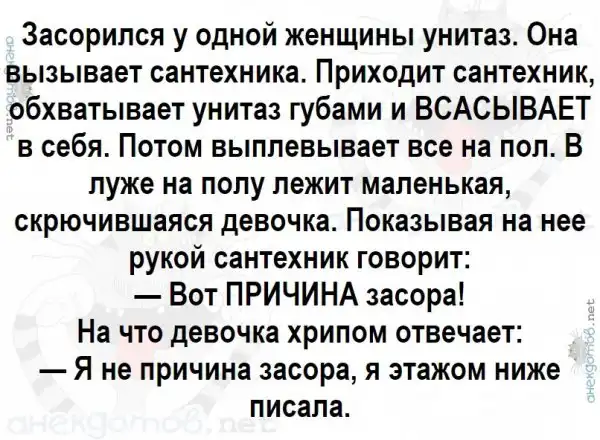 Засорился у одной женщины унитаз. Она вызывает сантехника. Приходит сантехник, обхватывает унитаз губами и ВСАСЫВАЕТ в себя. Потом выплевывает все на пол. В луже на полу лежит маленькая, скрючившаяся девочка. Показывая на нее рукой сантехник говорит:

— Вот ПРИЧИНА засора!

На что девочка хрипом отвечает:

— Я не причина засора, я этажом ниже писала.

анекдотов.net